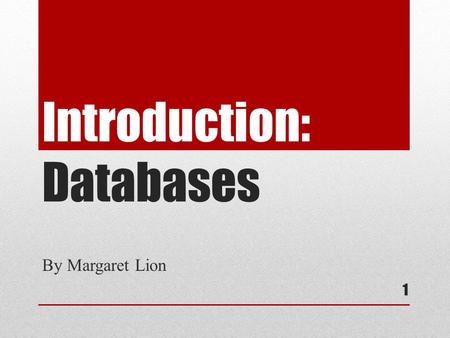 Introduction:
Databases

By Margaret Lion

1